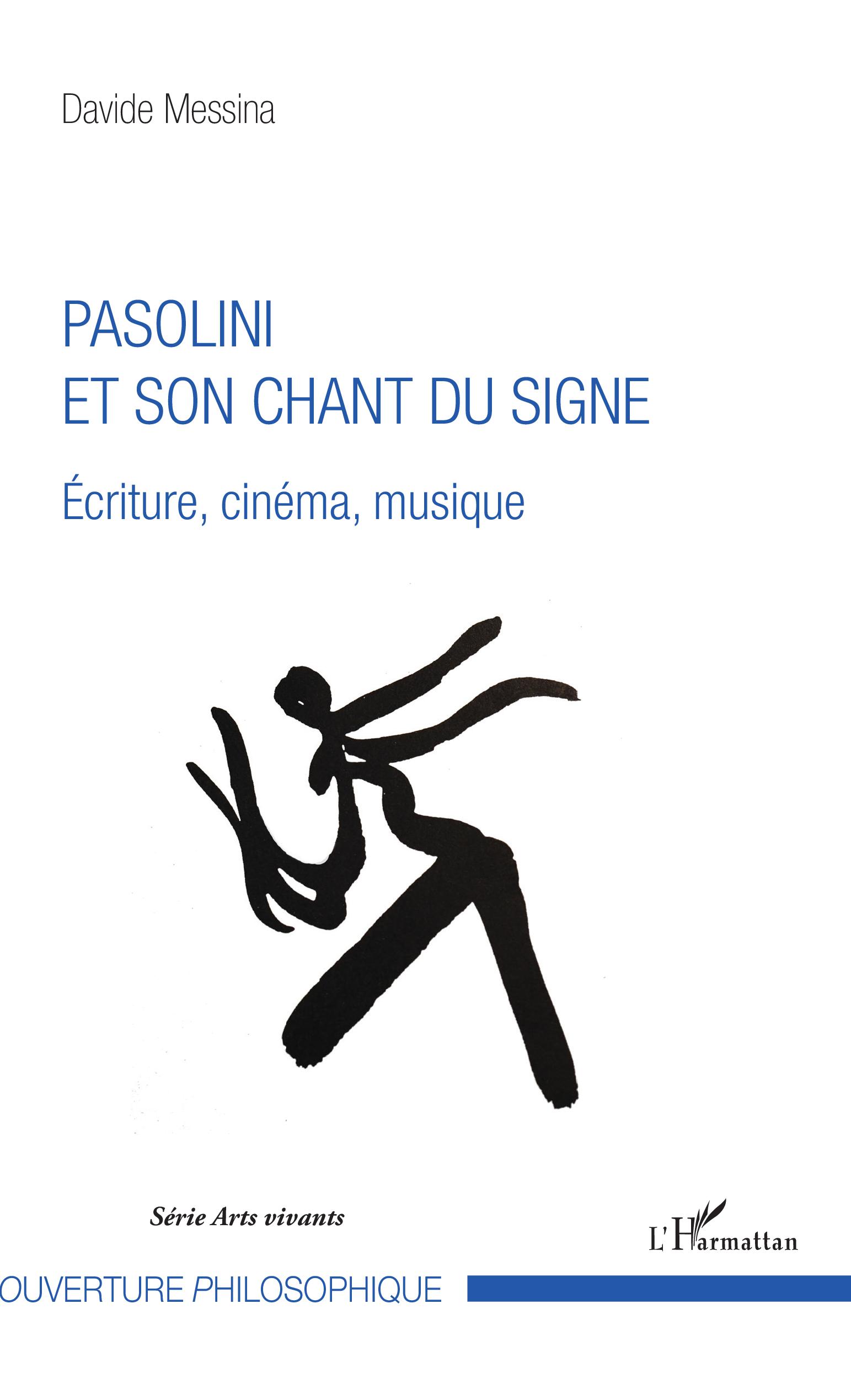 Davide Messina

PASOLINI
ET SON CHANT DU SIGNE

Écriture, cinéma, musique

Série Arts vivants

L'Harmattan

OUVERTURE PHILOSOPHIQUE